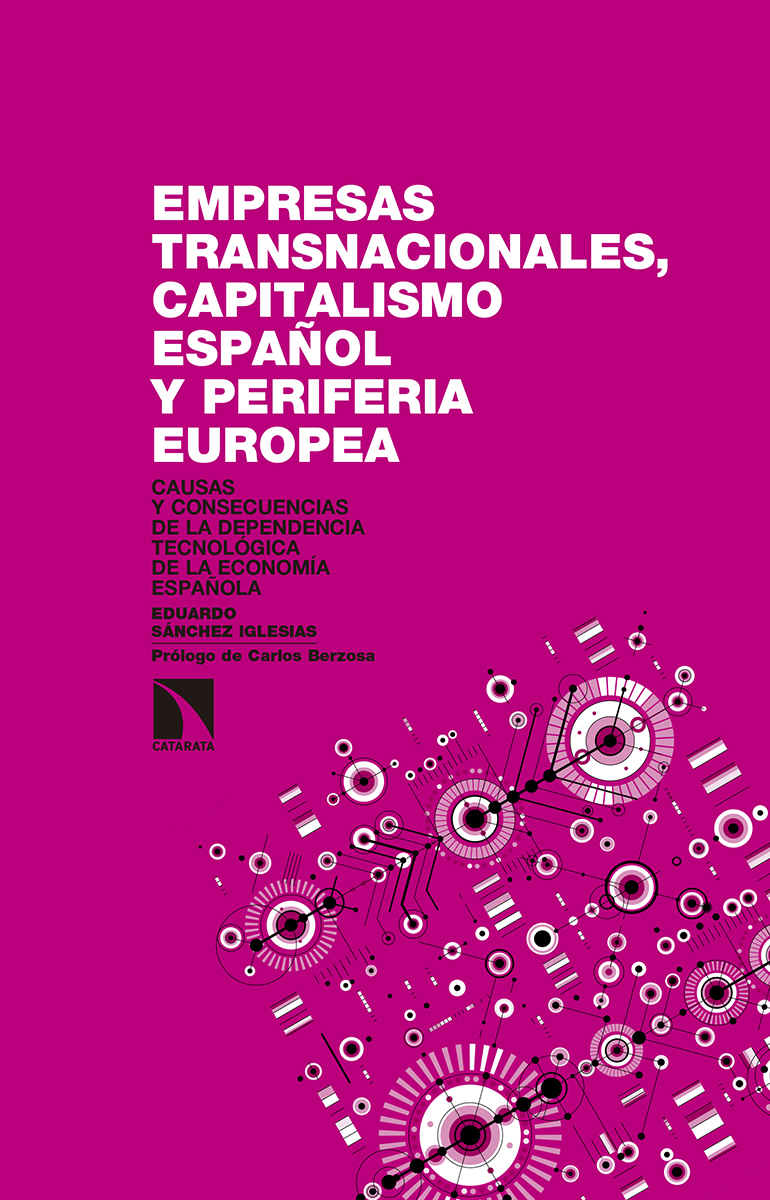 EMPRESAS
TRANSNACIONALES,
CAPITALISMO
ESPAÑOL
Y PERIFERIA
EUROPEA

CAUSAS
Y CONSECUENCIAS
DE LA DEPENDENCIA
TECNOLÓGICA
DE LA ECONOMÍA
ESPAÑOLA

EDUARDO
SÁNCHEZ IGLESIAS

Prólogo de Carlos Berzosa

CATARATA